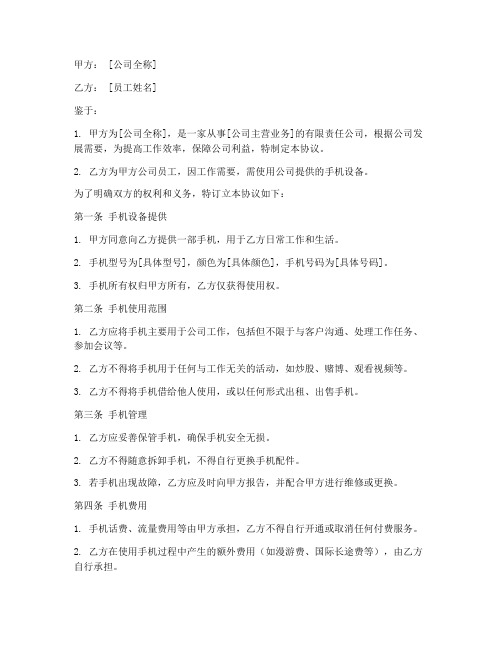 甲方：［公司全称］

乙方：［员工姓名］

鉴于：

1. 甲方为[公司全称]，是一家从事[公司主营业务]的有限责任公司，根据公司发展需要，为提高工作效率，保障公司利益，特制定本协议。

2. 乙方为甲方公司员工，因工作需要，需使用公司提供的手机设备。

为了明确双方的权利和义务，特订立本协议如下：

第一条 手机设备提供

1. 甲方同意向乙方提供一部手机，用于乙方日常工作和生活。

2. 手机型号为[具体型号]，颜色为[具体颜色]，手机号码为[具体号码]。

3. 手机所有权归甲方所有，乙方仅获得使用权。

第二条 手机使用范围

1. 乙方应将手机主要用于公司工作，包括但不限于与客户沟通、处理工作任务、参加会议等。

2. 乙方不得将手机用于任何与工作无关的活动，如炒股、赌博、观看视频等。

3. 乙方不得将手机借给他人使用，或以任何形式出租、出售手机。

第三条 手机管理

1. 乙方应妥善保管手机，确保手机安全无损。

2. 乙方不得随意拆卸手机，不得自行更换手机配件。

3. 若手机出现故障，乙方应及时向甲方报告，并配合甲方进行维修或更换。

第四条 手机费用

1. 手机话费、流量费用等由甲方承担，乙方不得自行开通或取消任何付费服务。

2. 乙方在使用手机过程中产生的额外费用（如漫游费、国际长途费等），由乙方自行承担。